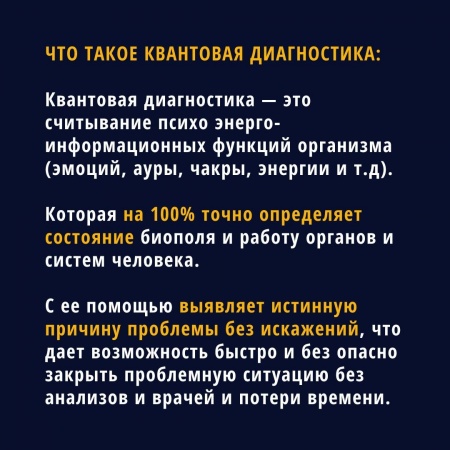 ЧТО ТАКОЕ КВАНТОВАЯ ДИАГНОСТИКА:

Квантовая диагностика — это считывание психо энерго-информационных функций организма (эмоций, ауры, чакры, энергии и т.д).

Которая на 100% точно определяет состояние биополя и работу органов и систем человека.

С ее помощью выявляет истинную причину проблемы без искажений, что дает возможность быстро и без опасно закрыть проблемную ситуацию без анализов и врачей и потери времени.